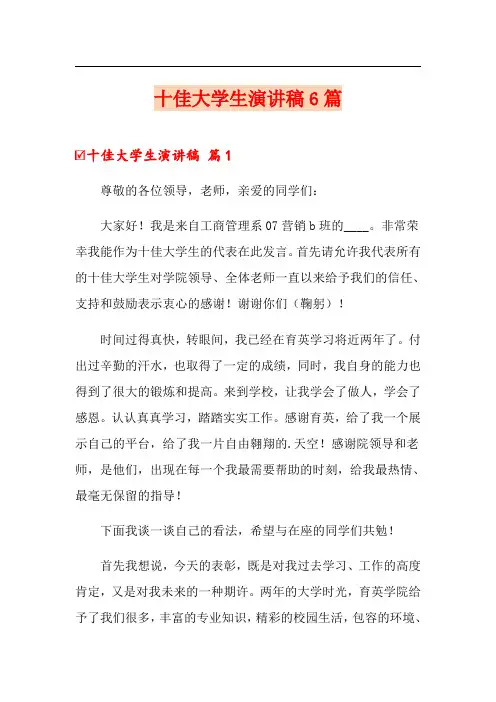 十佳大学生演讲稿6篇

☑十佳大学生演讲稿 篇1

尊敬的各位领导，老师，亲爱的同学们：

大家好！我是来自工商管理系07营销b班的____。非常荣幸我能作为十佳大学生的代表在此发言。首先请允许我代表所有的十佳大学生对学院领导、全体老师一直以来给予我们的信任、支持和鼓励表示衷心的感谢！谢谢你们（鞠躬）！

时间过得真快，转眼间，我已经在育英学习将近两年了。付出过辛勤的汗水，也取得了一定的成绩，同时，我自身的能力也得到了很大的锻炼和提高。来到学校，让我学会了做人，学会了感恩。认认真真学习，踏踏实实工作。感谢育英，给了我一个展示自己的平台，给了我一片自由翱翔的.天空！感谢院领导和老师，是他们，出现在每一个我最需要帮助的时刻，给我最热情、最毫无保留的指导！

下面我谈一谈自己的看法，希望与在座的同学们共勉！

首先我想说，今天的表彰，既是对我过去学习、工作的高度肯定，又是对我未来的一种期许。两年的大学时光，育英学院给予了我们很多，丰富的专业知识，精彩的校园生活，包容的环境、